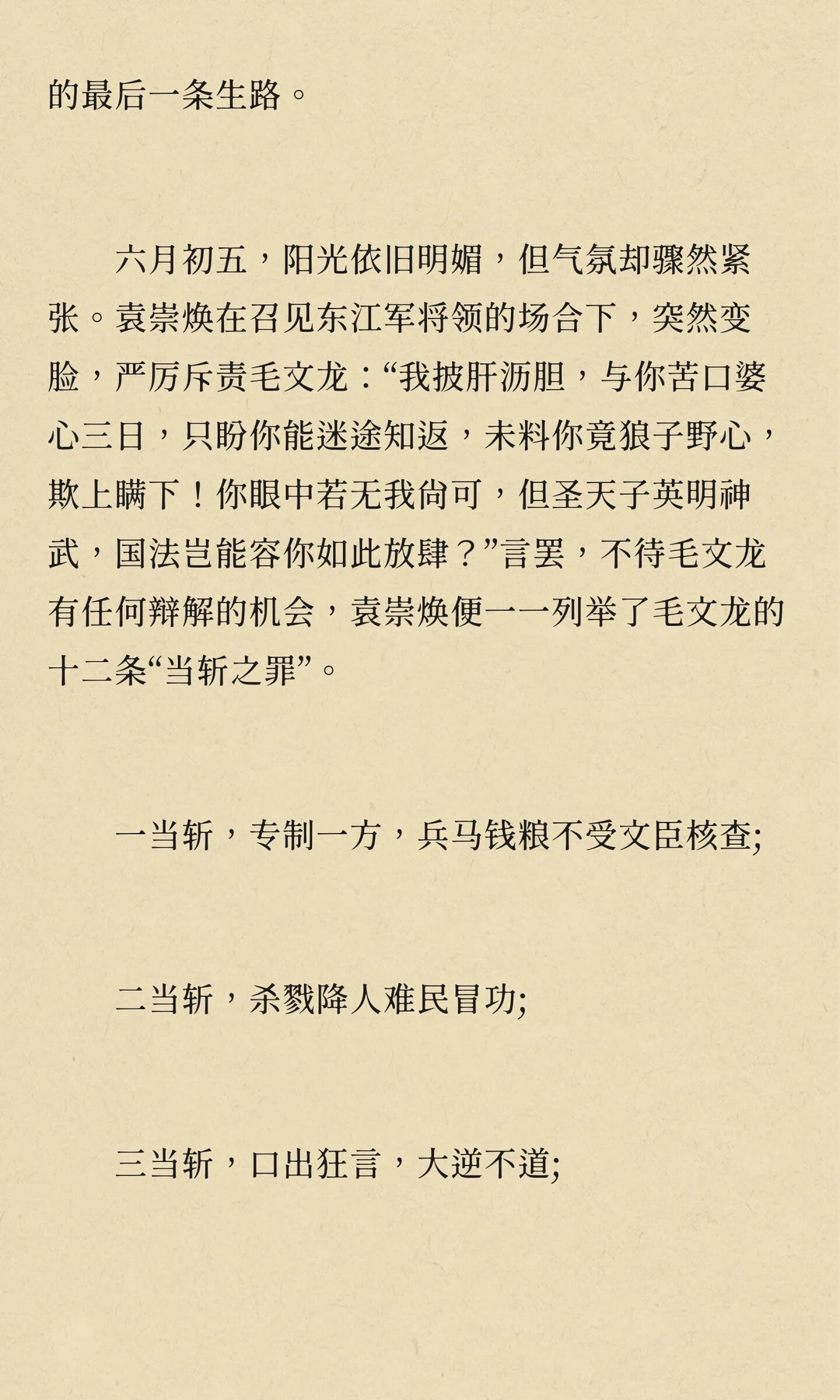 的最后一条生路。

六月初五，阳光依旧明媚，但气氛却骤然紧张。袁崇焕在召见东江军将领的场合下，突然变脸，严厉斥责毛文龙：“我披肝沥胆，与你苦口婆心三日，只盼你能迷途知返，未料你竟狼子野心，欺上瞒下！你眼中若无我尚可，但圣天子英明神武，国法岂能容你如此放肆？”言罢，不待毛文龙有任何辩解的机会，袁崇焕便一一列举了毛文龙的十二条“当斩之罪”。

一当斩，专制一方，兵马钱粮不受文臣核查;

二当斩，杀戮降人难民冒功;

三当斩，口出狂言，大逆不道;